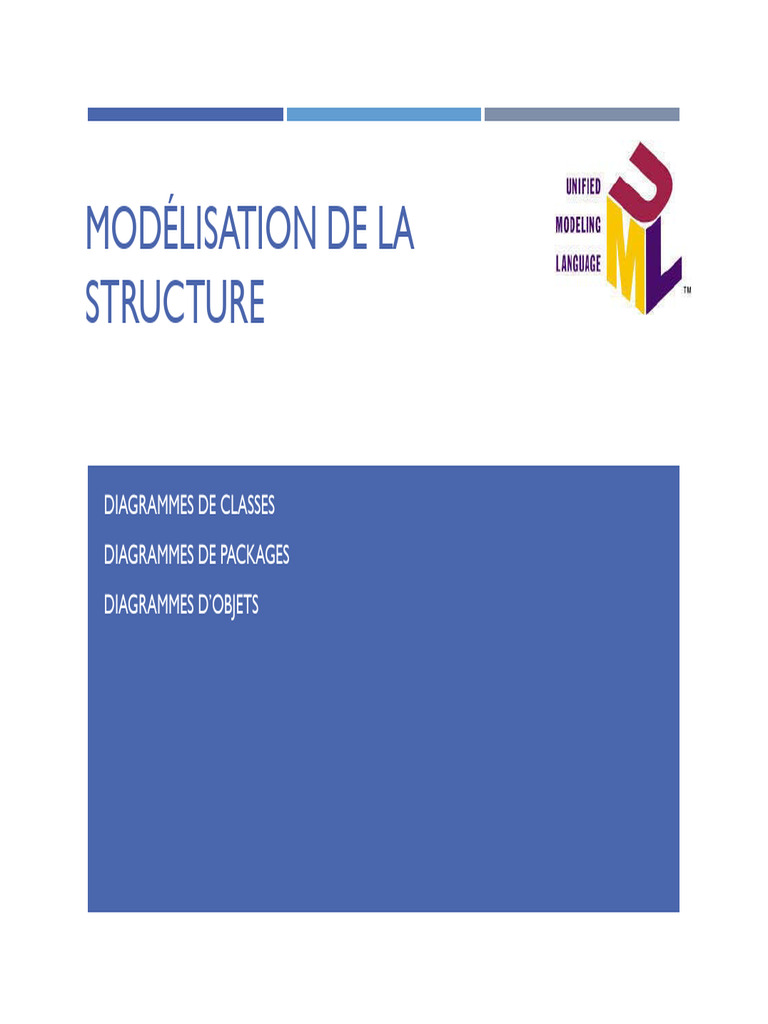 MODÉLISATION DE LA STRUCTURE

UNIFIED
MODELING
LANGUAGE
UML
TM

DIAGRAMMES DE CLASSES
DIAGRAMMES DE PACKAGES
DIAGRAMMES D'OBJETS